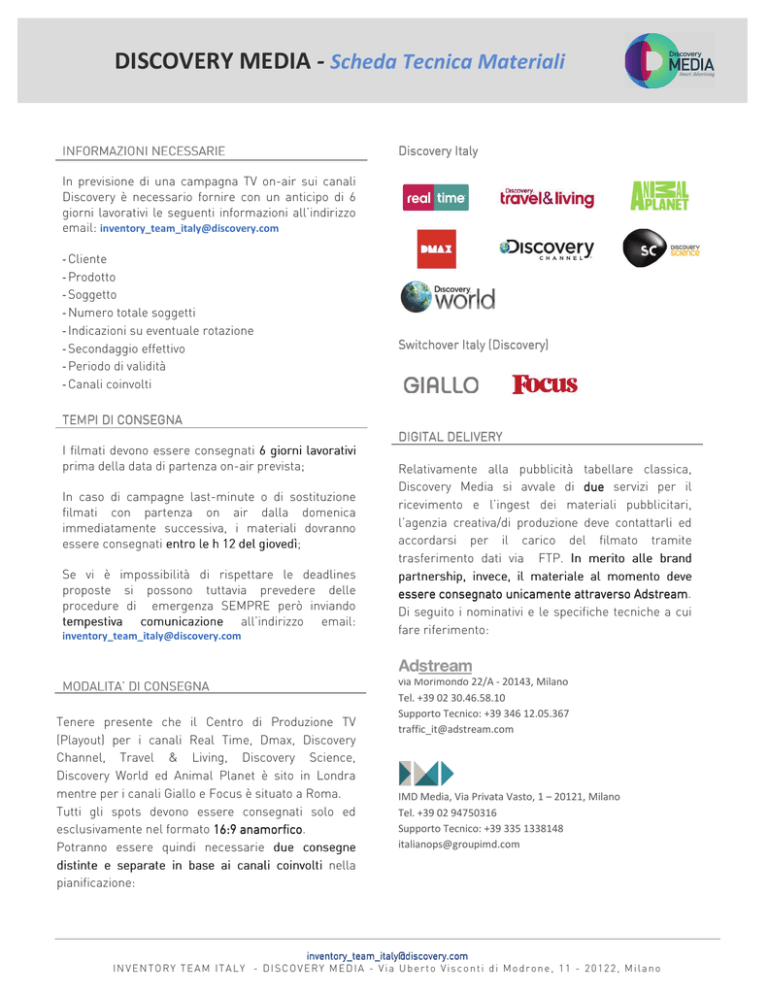 DISCOVERY MEDIA - Scheda Tecnica Materiali

Discovery MEDIA Smart Advertising

INFORMAZIONI NECESSARIE

In previsione di una campagna TV on-air sui canali Discovery è necessario fornire con un anticipo di 6 giorni lavorativi le seguenti informazioni all'indirizzo email: inventory_team_italy@discovery.com

- Cliente
- Prodotto
- Soggetto
- Numero totale soggetti
- Indicazioni su eventuale rotazione
- Secondaggio effettivo
- Periodo di validità
- Canali coinvolti

TEMPI DI CONSEGNA

I filmati devono essere consegnati 6 giorni lavorativi prima della data di partenza on-air prevista;

In caso di campagne last-minute o di sostituzione filmati con partenza on air dalla domenica immediatamente successiva, i materiali dovranno essere consegnati entro le h 12 del giovedì;

Se vi è impossibilità di rispettare le deadlines proposte si possono tuttavia prevedere delle procedure di emergenza SEMPRE però inviando tempestiva comunicazione all'indirizzo email: inventory_team_italy@discovery.com

MODALITA' DI CONSEGNA

Tenere presente che il Centro di Produzione TV (Playout) per i canali Real Time, Dmax, Discovery Channel, Travel & Living, Discovery Science, Discovery World ed Animal Planet è sito in Londra mentre per i canali Giallo e Focus è situato a Roma.
Tutti gli spots devono essere consegnati solo ed esclusivamente nel formato 16:9 anamorfico.
Potranno essere quindi necessarie due consegne distinte e separate in base ai canali coinvolti nella pianificazione:

Discovery Italy

real time
Discovery travel&living
ANIMAL PLANET
DMAX
Discovery CHANNEL
SC DISCOVERY science
Discovery world

Switchover Italy (Discovery)

GIALLO
Focus

DIGITAL DELIVERY

Relativamente alla pubblicità tabellare classica, Discovery Media si avvale di due servizi per il ricevimento e l'ingest dei materiali pubblicitari, l'agenzia creativa/di produzione deve contattarli ed accordarsi per il carico del filmato tramite trasferimento dati via FTP. In merito alle brand partnership, invece, il materiale al momento deve essere consegnato unicamente attraverso Adstream. Di seguito i nominativi e le specifiche tecniche a cui fare riferimento:

Adstream
via Morimondo 22/A - 20143, Milano
Tel. +39 02 30.46.58.10
Supporto Tecnico: +39 346 12.05.367
traffic_it@adstream.com

IMD Media, Via Privata Vasto, 1 – 20121, Milano
Tel. +39 02 94750316
Supporto Tecnico: +39 335 1338148
italianops@groupimd.com

inventory_team_italy@discovery.com
INVENTORY TEAM ITALY - DISCOVERY MEDIA - Via Uberto Visconti di Modrone, 11 - 20122, Milano